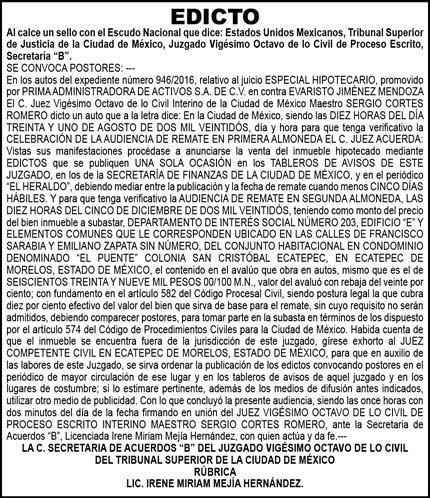 EDICTO

Al calce un sello con el Escudo Nacional que dice: Estados Unidos Mexicanos, Tribunal Superior de Justicia de la Ciudad de México, Juzgado Vigésimo Octavo de lo Civil de Proceso Escrito, Secretaría "B".

SE CONVOCA POSTORES: ---

En los autos del expediente número 946/2016, relativo al juicio ESPECIAL HIPOTECARIO, promovido por PRIMA ADMINISTRADORA DE ACTIVOS S.A. DE C.V. en contra EVARISTO JIMÉNEZ MENDOZA El C. Juez Vigésimo Octavo de lo Civil Interino de la Ciudad de México Maestro SERGIO CORTES ROMERO dicto un auto que a la letra dice: En la Ciudad de México, siendo las DIEZ HORAS DEL DÍA TREINTA Y UNO DE AGOSTO DE DOS MIL VEINTIDÓS, día y hora para que tenga verificativo la CELEBRACIÓN DE LA AUDIENCIA DE REMATE EN PRIMERA ALMONEDA EL C. JUEZ ACUERDA: Vistas sus manifestaciones procédase a anunciarse la venta del inmueble hipotecado mediante EDICTOS que se publiquen UNA SOLA OCASIÓN en los TABLEROS DE AVISOS DE ESTE JUZGADO, en los de la SECRETARÍA DE FINANZAS DE LA CIUDAD DE MÉXICO, y en el periódico "EL HERALDO", debiendo mediar entre la publicación y la fecha de remate cuando menos CINCO DÍAS HÁBILES. Y para que tenga verificativo la AUDIENCIA DE REMATE EN SEGUNDA ALMONEDA, LAS DIEZ HORAS DEL CINCO DE DICIEMBRE DE DOS MIL VEINTIDÓS, teniendo como monto del precio del bien inmueble a subastar, DEPARTAMENTO DE INTERÉS SOCIAL NÚMERO 203, EDIFICIO "E" Y ELEMENTOS COMUNES QUE LE CORRESPONDEN UBICADO EN LAS CALLES DE FRANCISCO SARABIA Y EMILIANO ZAPATA SIN NÚMERO, DEL CONJUNTO HABITACIONAL EN CONDOMINIO DENOMINADO "EL PUENTE" COLONIA SAN CRISTÓBAL ECATEPEC, EN ECATEPEC DE MORELOS, ESTADO DE MÉXICO, el contenido en el avalúo que obra en autos, mismo que es el de SEISCIENTOS TREINTA Y NUEVE MIL PESOS 00/100 M.N., valor del avaluó con rebaja del veinte por ciento; con fundamento en el artículo 582 del Código Procesal Civil, siendo postura legal la que cubra diez por ciento efectivo del valor del bien que sirva de base para el remate, sin cuyo requisito no serán admitidos, debiendo comparecer postores, para tomar parte en la subasta en términos de los dispuesto por el artículo 574 del Código de Procedimientos Civiles para la Ciudad de México. Habida cuenta de que el inmueble se encuentra fuera de la jurisdicción de este juzgado, gírese exhorto al JUEZ COMPETENTE CIVIL EN ECATEPEC DE MORELOS, ESTADO DE MÉXICO, para que en auxilio de las labores de este Juzgado, se sirva ordenar la publicación de los edictos convocando postores en el periódico de mayor circulación de ese lugar y en los tableros de avisos de aquel juzgado y en los lugares de costumbre; si lo estimare pertinente, además de los medios de difusión antes indicados, utilizar otro medio de publicidad. Con lo que concluyó la presente audiencia, siendo las once horas con dos minutos del día de la fecha firmando en unión del JUEZ VIGÉSIMO OCTAVO DE LO CIVIL DE PROCESO ESCRITO INTERINO MAESTRO SERGIO CORTES ROMERO, ante la Secretaria de Acuerdos "B", Licenciada Irene Miriam Mejía Hernández, con quien actúa y da fe.---

LA C. SECRETARIA DE ACUERDOS "B" DEL JUZGADO VIGÉSIMO OCTAVO DE LO CIVIL DEL TRIBUNAL SUPERIOR DE LA CIUDAD DE MÉXICO
RÚBRICA
LIC. IRENE MIRIAM MEJÍA HERNÁNDEZ.